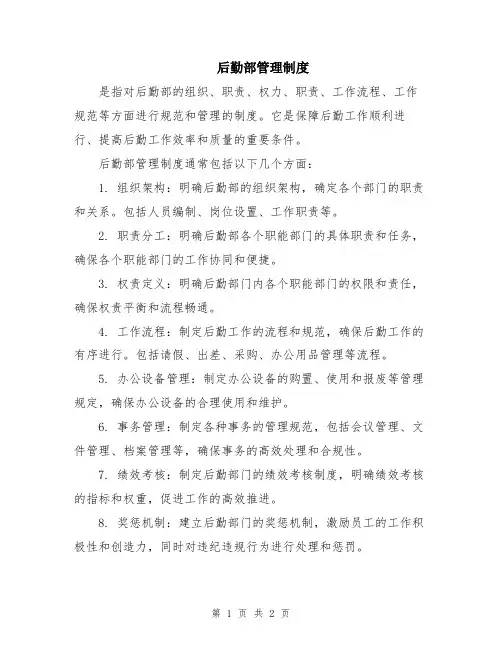 后勤部管理制度

是指对后勤部的组织、职责、权力、职责、工作流程、工作规范等方面进行规范和管理的制度。它是保障后勤工作顺利进行、提高后勤工作效率和质量的重要条件。

后勤部管理制度通常包括以下几个方面：

1. 组织架构：明确后勤部的组织架构，确定各个部门的职责和关系。包括人员编制、岗位设置、工作职责等。

2. 职责分工：明确后勤部各个职能部门的具体职责和任务，确保各个职能部门的工作协同和便捷。

3. 权责定义：明确后勤部门内各个职能部门的权限和责任，确保权责平衡和流程畅通。

4. 工作流程：制定后勤工作的流程和规范，确保后勤工作的有序进行。包括请假、出差、采购、办公用品管理等流程。

5. 办公设备管理：制定办公设备的购置、使用和报废等管理规定，确保办公设备的合理使用和维护。

6. 事务管理：制定各种事务的管理规范，包括会议管理、文件管理、档案管理等，确保事务的高效处理和合规性。

7. 绩效考核：制定后勤部门的绩效考核制度，明确绩效考核的指标和权重，促进工作的高效推进。

8. 奖惩机制：建立后勤部门的奖惩机制，激励员工的工作积极性和创造力，同时对违纪违规行为进行处理和惩罚。

第 1 页 共 2 页